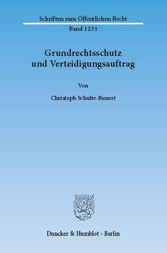 Schriften zum Öffentlichen Recht
Band 1231

Grundrechtsschutz und Verteidigungsauftrag

Von

Christoph Schulte-Bunert

Duncker & Humblot · Berlin